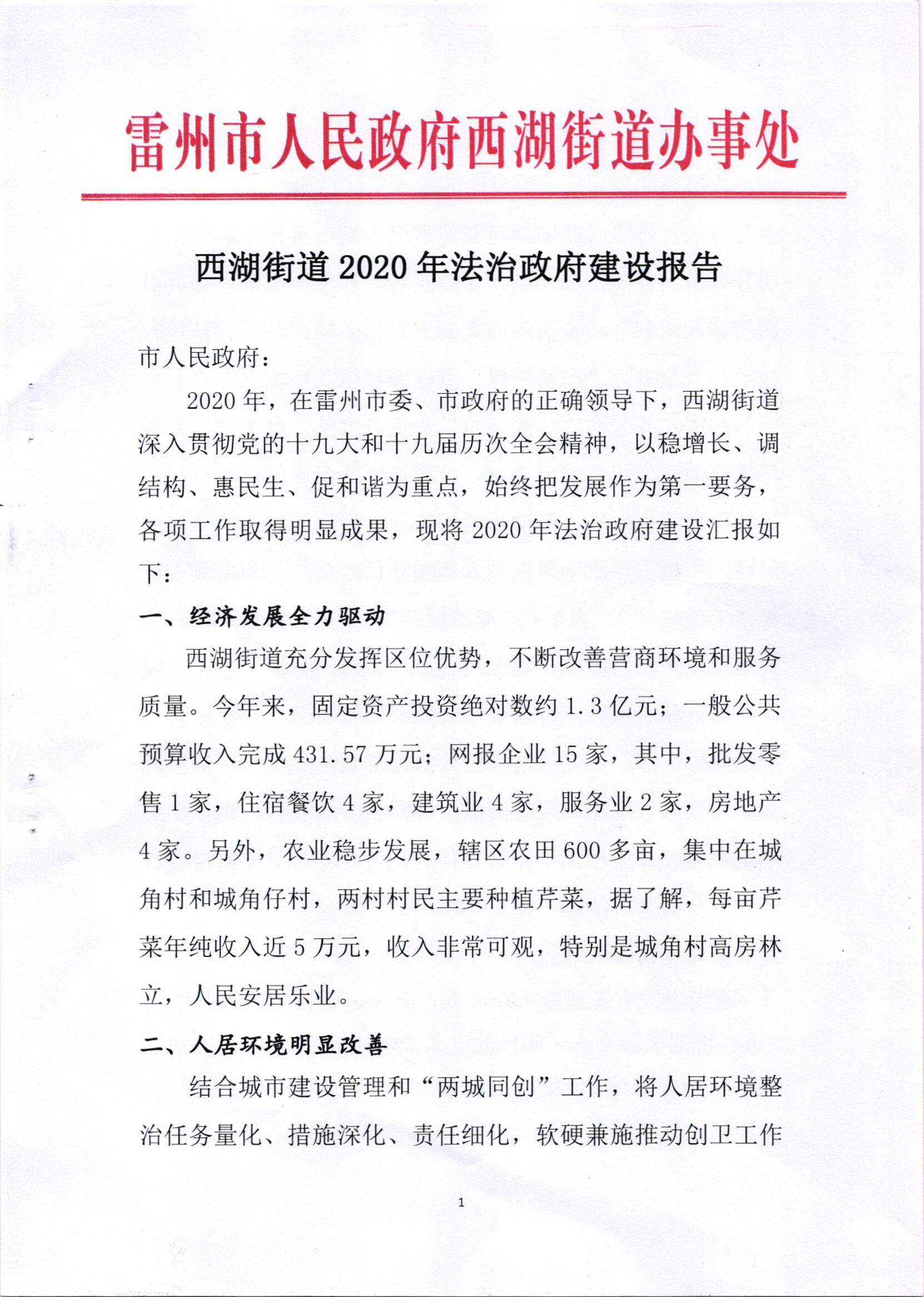 雷州市人民政府西湖街道办事处

西湖街道 2020 年法治政府建设报告

市人民政府：

2020 年，在雷州市委、市政府的正确领导下，西湖街道深入贯彻党的十九大和十九届历次全会精神，以稳增长、调结构、惠民生、促和谐为重点，始终把发展作为第一要务，各项工作取得明显成果，现将 2020 年法治政府建设汇报如下：

一、经济发展全力驱动

西湖街道充分发挥区位优势，不断改善营商环境和服务质量。今年来，固定资产投资绝对数约 1.3 亿元；一般公共预算收入完成 431.57 万元；网报企业 15 家，其中，批发零售 1 家，住宿餐饮 4 家，建筑业 4 家，服务业 2 家，房地产 4 家。另外，农业稳步发展，辖区农田 600 多亩，集中在城角村和城角仔村，两村村民主要种植芹菜，据了解，每亩芹菜年纯收入近 5 万元，收入非常可观，特别是城角村高房林立，人民安居乐业。

二、人居环境明显改善

结合城市建设管理和“两城同创”工作，将人居环境整治任务量化、措施深化、责任细化，软硬兼施推动创卫工作

1